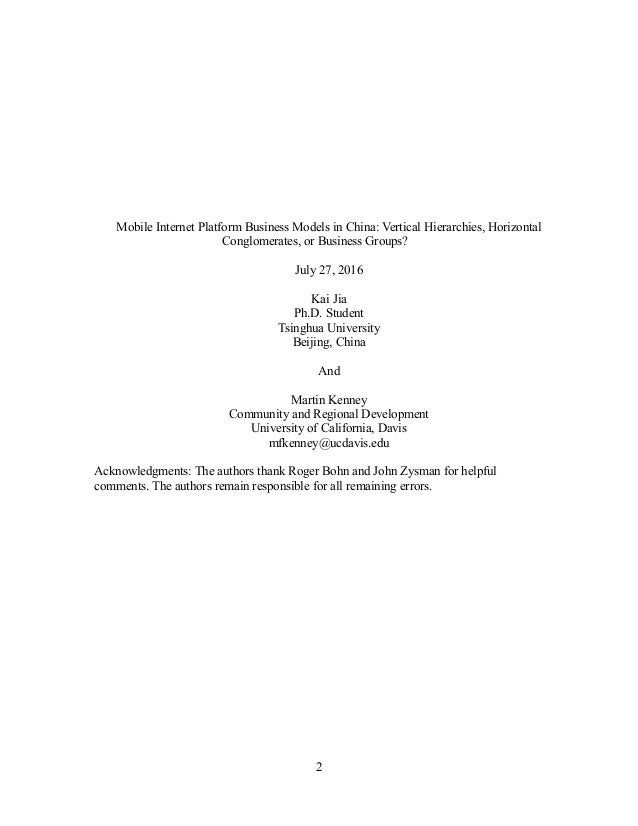 Mobile Internet Platform Business Models in China: Vertical Hierarchies, Horizontal Conglomerates, or Business Groups?

July 27, 2016

Kai Jia
Ph.D. Student
Tsinghua University
Beijing, China

And

Martin Kenney
Community and Regional Development
University of California, Davis
mfkenney@ucdavis.edu

Acknowledgments: The authors thank Roger Bohn and John Zysman for helpful comments. The authors remain responsible for all remaining errors.

2